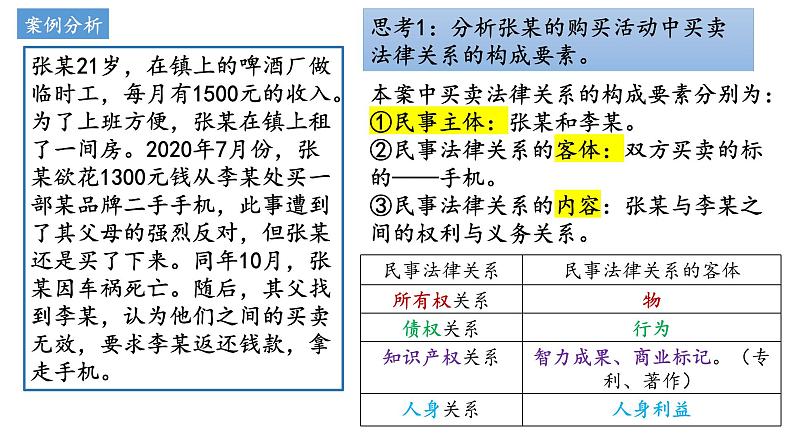 案例分析

张某21岁，在镇上的啤酒厂做临时工，每月有1500元的收入。为了上班方便，张某在镇上租了一间房。2020年7月份，张某欲花1300元钱从李某处买一部某品牌二手手机，此事遭到了其父母的强烈反对，但张某还是买了下来。同年10月，张某因车祸死亡。随后，其父找到李某，认为他们之间的买卖无效，要求李某返还钱款，拿走手机。

思考1：分析张某的购买活动中买卖法律关系的构成要素。

本案中买卖法律关系的构成要素分别为：
①民事主体：张某和李某。
②民事法律关系的客体：双方买卖的标的——手机。
③民事法律关系的内容：张某与李某之间的权利与义务关系。

| 民事法律关系 | 民事法律关系的客体 |
|---|---|
| 所有权关系 | 物 |
| 债权关系 | 行为 |
| 知识产权关系 | 智力成果、商业标记。（专利、著作） |
| 人身关系 | 人身利益 |